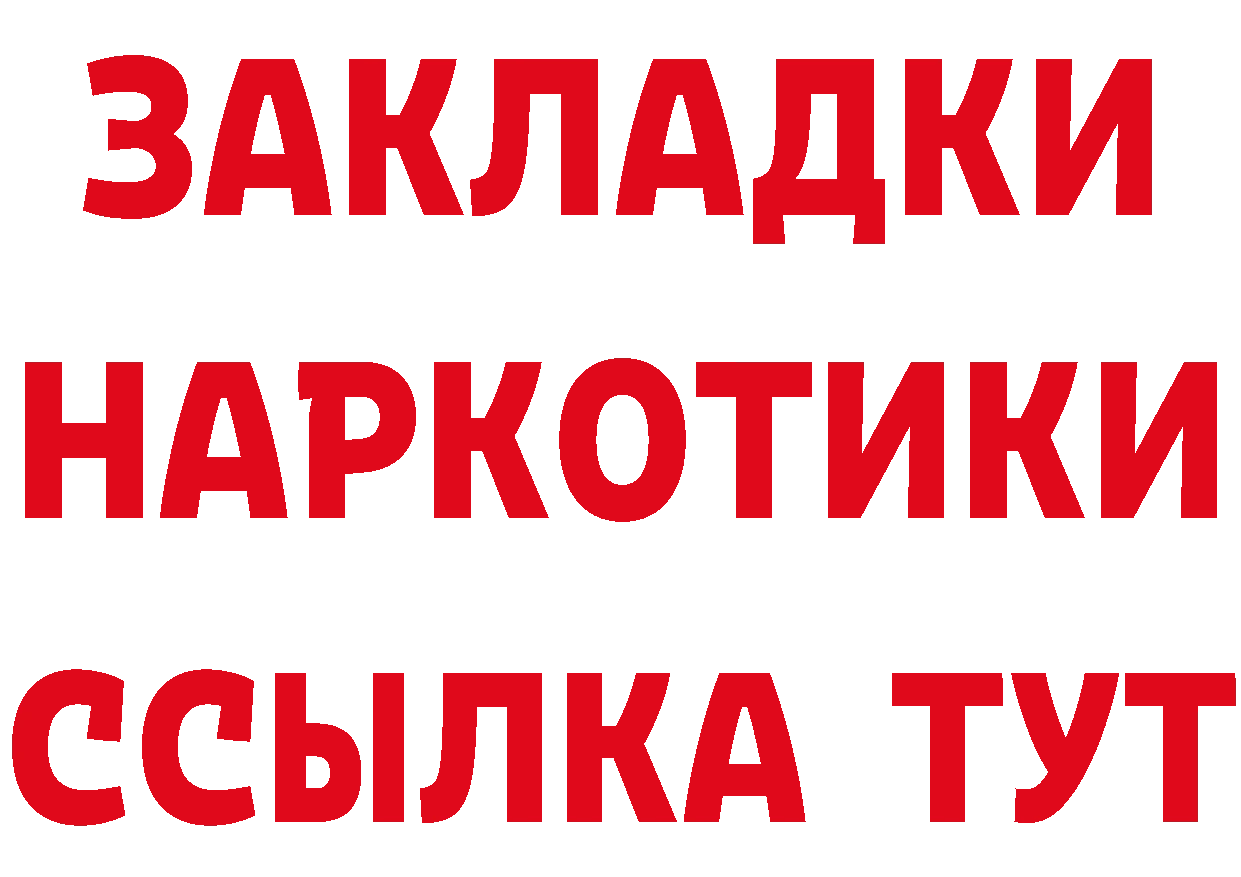 ЗАКЛАДКИ
НАРКОТИКИ
ССЫЛКА ТУТ